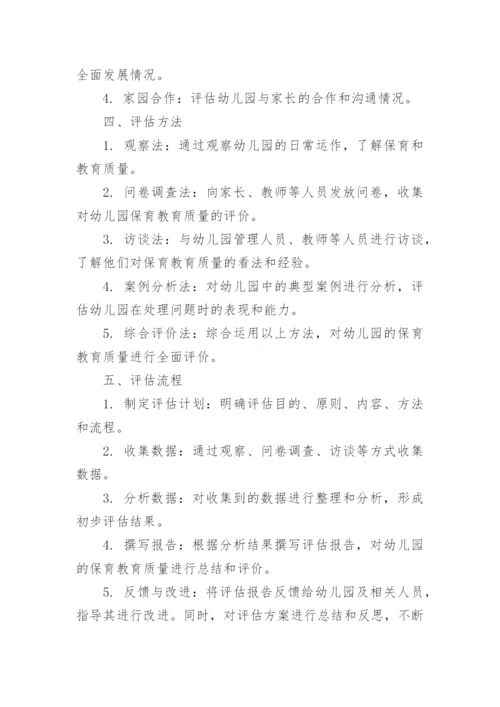 全面发展情况。

4. 家园合作：评估幼儿园与家长的合作和沟通情况。

四、评估方法

1. 观察法：通过观察幼儿园的日常运作，了解保育和教育质量。

2. 问卷调查法：向家长、教师等人员发放问卷，收集对幼儿园保育教育质量的评价。

3. 访谈法：与幼儿园管理人员、教师等人员进行访谈，了解他们对保育教育质量的看法和经验。

4. 案例分析法：对幼儿园中的典型案例进行分析，评估幼儿园在处理问题时的表现和能力。

5. 综合评价法：综合运用以上方法，对幼儿园的保育教育质量进行全面评价。

五、评估流程

1. 制定评估计划：明确评估目的、原则、内容、方法和流程。

2. 收集数据：通过观察、问卷调查、访谈等方式收集数据。

3. 分析数据：对收集到的数据进行整理和分析，形成初步评估结果。

4. 撰写报告：根据分析结果撰写评估报告，对幼儿园的保育教育质量进行总结和评价。

5. 反馈与改进：将评估报告反馈给幼儿园及相关人员，指导其进行改进。同时，对评估方案进行总结和反思，不断